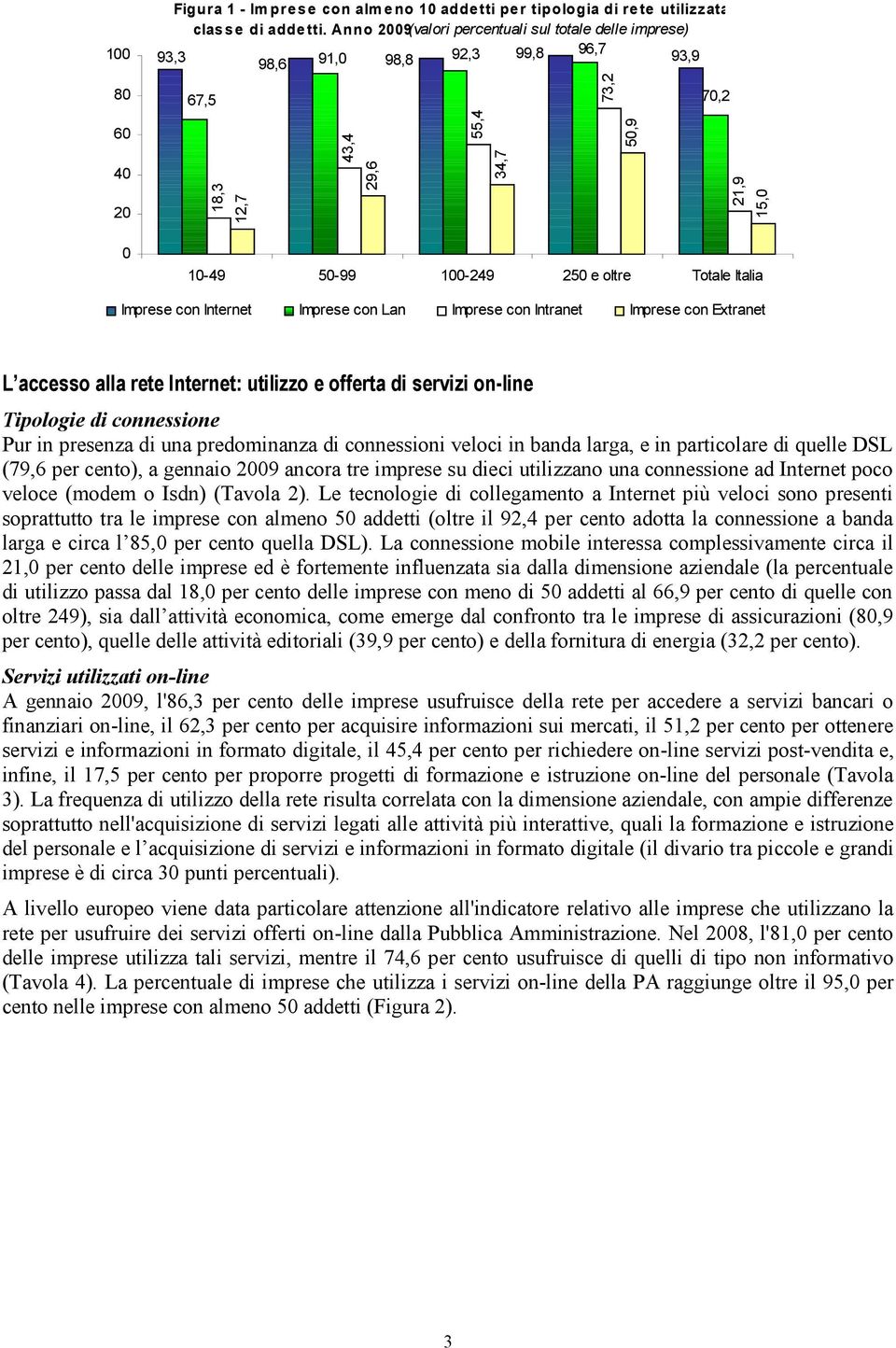 Figura 1 - Imprese con almeno 10 addetti per tipologia di rete utilizzata classe di addetti. Anno 2009 (valori percentuali sul totale delle imprese)

100
80
60
40
20
0

93,3
67,5
18,3
12,7
98,6
91,0
43,4
29,6
98,8
92,3
55,4
34,7
99,8
96,7
73,2
50,9
93,9
70,2
21,9
15,0

10-49
50-99
100-249
250 e oltre
Totale Italia

Imprese con Internet
Imprese con Lan
Imprese con Intranet
Imprese con Extranet

L'accesso alla rete Internet: utilizzo e offerta di servizi on-line

Tipologie di connessione
Pur in presenza di una predominanza di connessioni veloci in banda larga, e in particolare di quelle DSL (79,6 per cento), a gennaio 2009 ancora tre imprese su dieci utilizzano una connessione ad Internet poco veloce (modem o Isdn) (Tavola 2). Le tecnologie di collegamento a Internet più veloci sono presenti soprattutto tra le imprese con almeno 50 addetti (oltre il 92,4 per cento adotta la connessione a banda larga e circa l'85,0 per cento quella DSL). La connessione mobile interessa complessivamente circa il 21,0 per cento delle imprese ed è fortemente influenzata sia dalla dimensione aziendale (la percentuale di utilizzo passa dal 18,0 per cento delle imprese con meno di 50 addetti al 66,9 per cento di quelle con oltre 249), sia dall'attività economica, come emerge dal confronto tra le imprese di assicurazioni (80,9 per cento), quelle delle attività editoriali (39,9 per cento) e della fornitura di energia (32,2 per cento).

Servizi utilizzati on-line
A gennaio 2009, l'86,3 per cento delle imprese usufruisce della rete per accedere a servizi bancari o finanziari on-line, il 62,3 per cento per acquisire informazioni sui mercati, il 51,2 per cento per ottenere servizi e informazioni in formato digitale, il 45,4 per cento per richiedere on-line servizi post-vendita e, infine, il 17,5 per cento per proporre progetti di formazione e istruzione on-line del personale (Tavola 3). La frequenza di utilizzo della rete risulta correlata con la dimensione aziendale, con ampie differenze soprattutto nell'acquisizione di servizi legati alle attività più interattive, quali la formazione e istruzione del personale e l'acquisizione di servizi e informazioni in formato digitale (il divario tra piccole e grandi imprese è di circa 30 punti percentuali).

A livello europeo viene data particolare attenzione all'indicatore relativo alle imprese che utilizzano la rete per usufruire dei servizi offerti on-line dalla Pubblica Amministrazione. Nel 2008, l'81,0 per cento delle imprese utilizza tali servizi, mentre il 74,6 per cento usufruisce di quelli di tipo non informativo (Tavola 4). La percentuale di imprese che utilizza i servizi on-line della PA raggiunge oltre il 95,0 per cento nelle imprese con almeno 50 addetti (Figura 2).

3